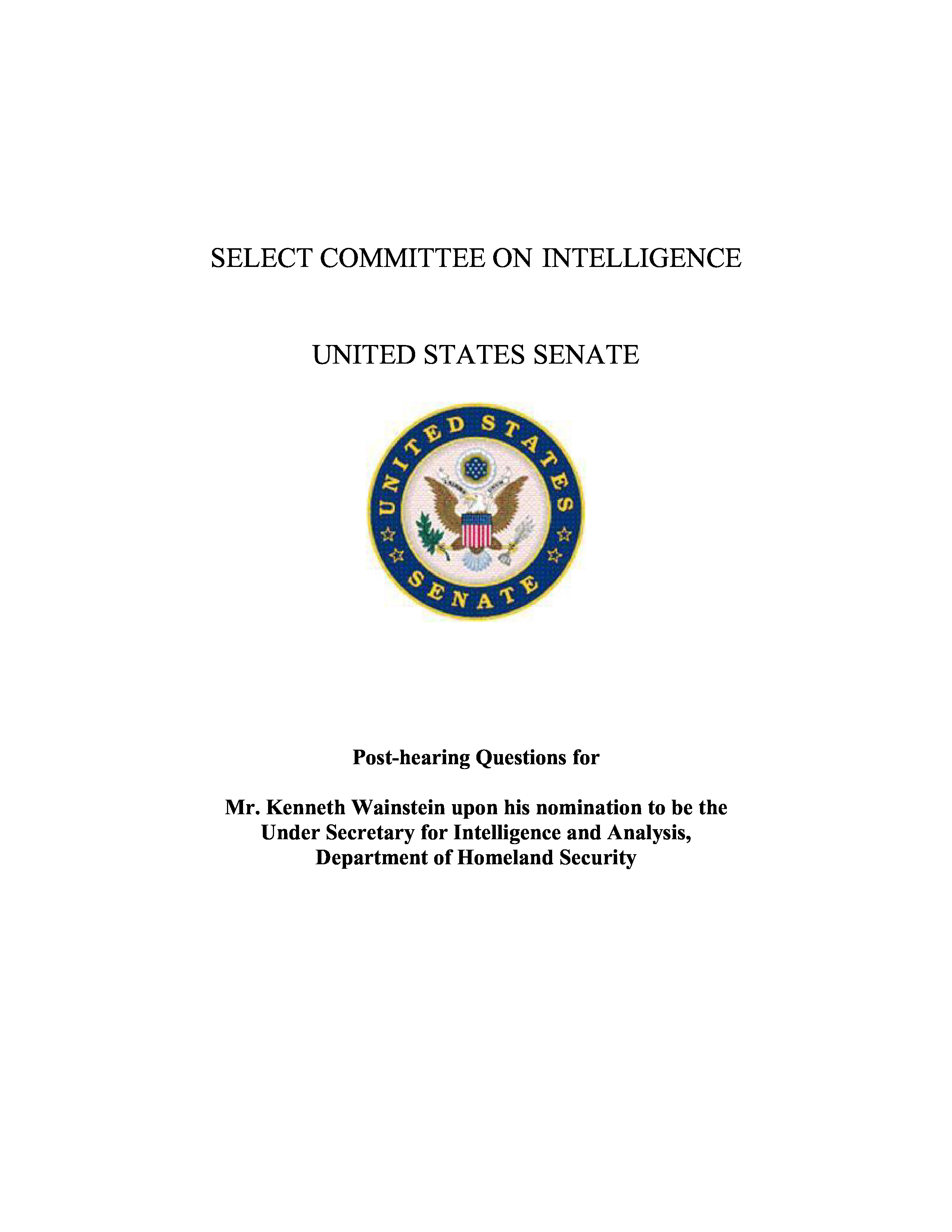 SELECT COMMITTEE ON INTELLIGENCE

UNITED STATES SENATE

UNITED STATES SENATE

Post-hearing Questions for

Mr. Kenneth Wainstein upon his nomination to be the Under Secretary for Intelligence and Analysis, Department of Homeland Security